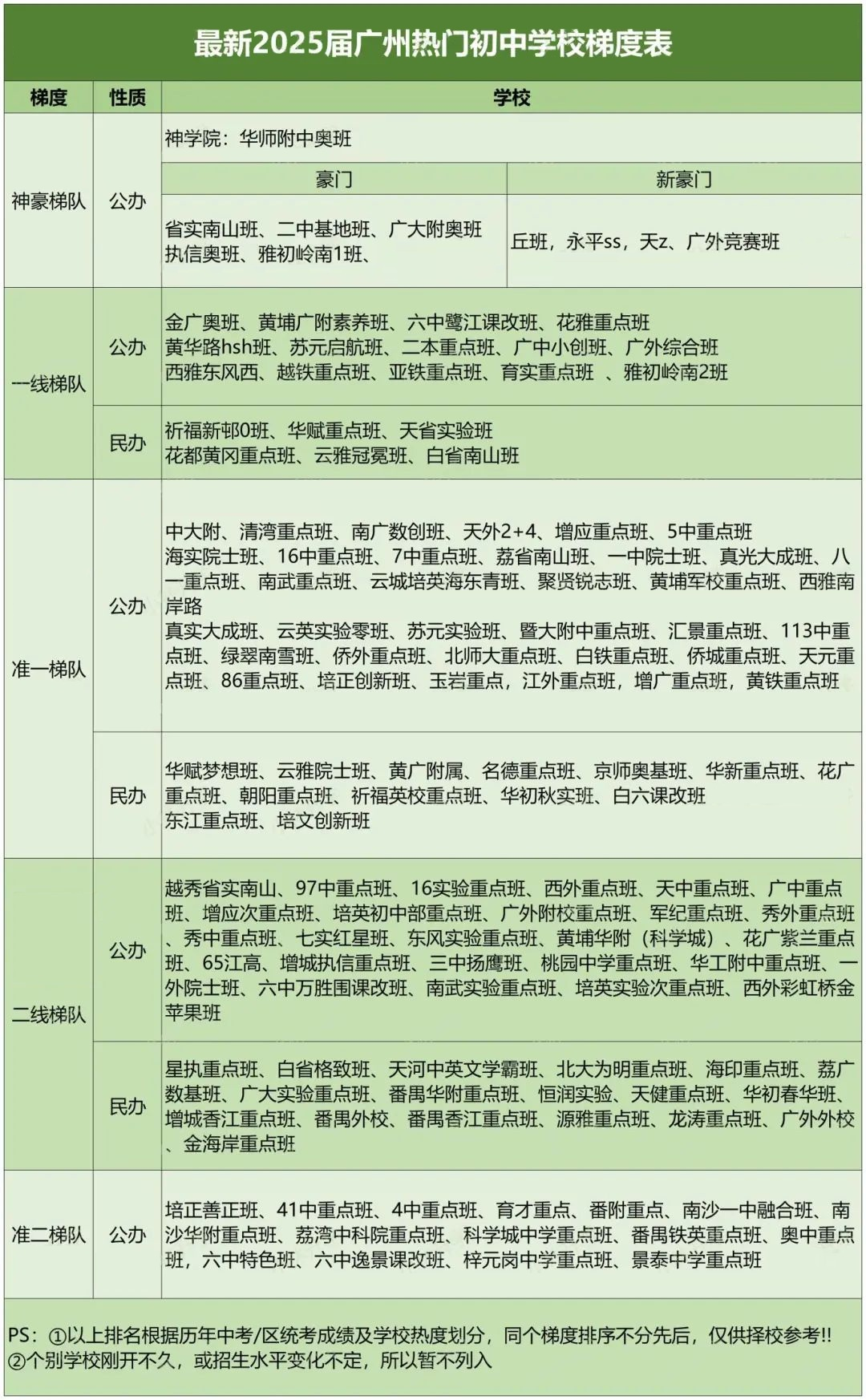 最新2025届广州热门初中学校梯度表

| 梯度 | 性质 | 学校 | |
|---|---|---|---|
| 神豪梯队 | 公办 | 神学院：华师附中奥班 | |
| | | 豪门 | 新豪门 |
| | | 省实南山班、二中基地班、广大附奥班 执信奥班、雅初岭南1班、 | 丘班，永平ss，天z、广外竞赛班 |
| 一线梯队 | 公办 | 金广奥班、黄埔广附素养班、六中鹭江课改班、花雅重点班 黄华路hsh班、苏元启航班、二本重点班、广中小创班、广外综合班 西雅东风西、越铁重点班、亚铁重点班、育实重点班 、雅初岭南2班 | |
| | 民办 | 祈福新邨0班、华赋重点班、天省实验班 花都黄冈重点班、云雅冠冕班、白省南山班 | |
| 准一梯队 | 公办 | 中大附、清湾重点班、南广数创班、天外2+4、增应重点班、5中重点班 海实院士班、16中重点班、7中重点班、荔省南山班、一中院士班、真光大成班、八一重点班、南武重点班、云城培英海东青班、聚贤锐志班、黄埔军校重点班、西雅南岸路 真实大成班、云英实验零班、苏元实验班、暨大附中重点班、汇景重点班、113中重点班、绿翠南雪班、侨外重点班、北师大重点班、白铁重点班、侨城重点班、天元重点班、86重点班、培正创新班、玉岩重点，江外重点班，增广重点班，黄铁重点班 | |
| | 民办 | 华赋梦想班、云雅院士班、黄广附属、名德重点班、京师奥基班、华新重点班、花广重点班、朝阳重点班、祈福英校重点班、华初秋实班、白六课改班 东江重点班、培文创新班 | |
| 二线梯队 | 公办 | 越秀省实南山、97中重点班、16实验重点班、西外重点班、天中重点班、广中重点班、增应次重点班、培英初中部重点班、广外附校重点班、军纪重点班、秀外重点班、秀中重点班、七实红星班、东风实验重点班、黄埔华附（科学城）、花广紫兰重点班、65江高、增城执信重点班、三中扬鹰班、桃园中学重点班、华工附中重点班、一外院士班、六中万胜围课改班、南武实验重点班、培英实验次重点班、西外彩虹桥金苹果班 | |
| | 民办 | 星执重点班、白省格致班、天河中英文学霸班、北大为明重点班、海印重点班、荔广数基班、广大实验重点班、番禺华附重点班、恒润实验、天健重点班、华初春华班、增城香江重点班、番禺外校、番禺香江重点班、源雅重点班、龙涛重点班、广外外校、金海岸重点班 | |
| 准二梯队 | 公办 | 培正善正班、41中重点班、4中重点班、育才重点、番附重点、南沙一中融合班、南沙华附重点班、荔湾中科院重点班、科学城中学重点班、番禺铁英重点班、奥中重点班，六中特色班、六中逸景课改班、梓元岗中学重点班、景泰中学重点班 | |

PS：①以上排名根据历年中考/区统考成绩及学校热度划分，同个梯度排序不分先后，仅供择校参考!!
②个别学校刚开不久，或招生水平变化不定，所以暂不列入